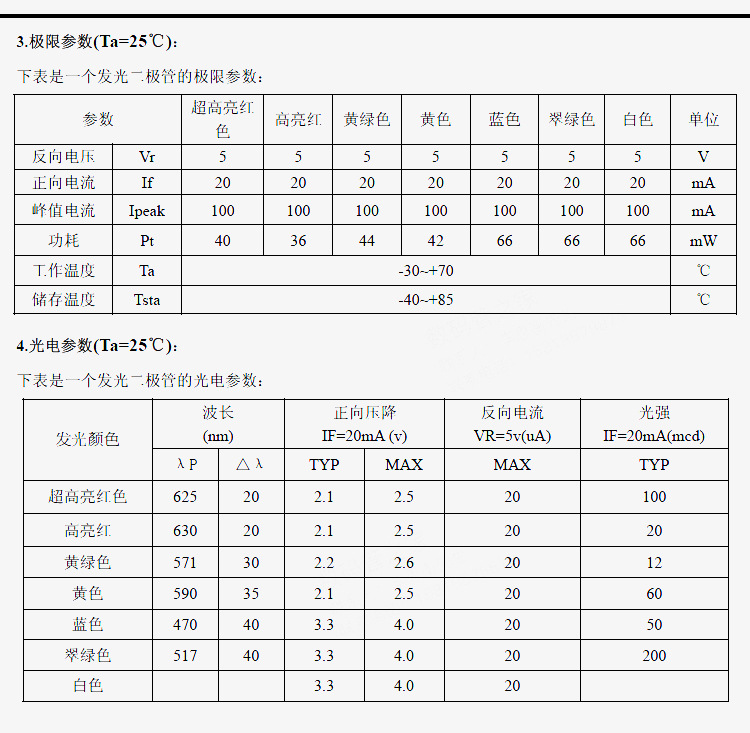 3.极限参数(Ta=25℃)：

下表是一个发光二极管的极限参数：

| 参数 | | 超高亮红色 | 高亮红 | 黄绿色 | 黄色 | 蓝色 | 翠绿色 | 白色 | 单位 |
|---|---|---|---|---|---|---|---|---|---|
| 反向电压 | Vr | 5 | 5 | 5 | 5 | 5 | 5 | 5 | V |
| 正向电流 | If | 20 | 20 | 20 | 20 | 20 | 20 | 20 | mA |
| 峰值电流 | Ipeak | 100 | 100 | 100 | 100 | 100 | 100 | 100 | mA |
| 功耗 | Pt | 40 | 36 | 44 | 42 | 66 | 66 | 66 | mW |
| 工作温度 | Ta | -30--+70 | | | | | | | ℃ |
| 储存温度 | Tsta | -40--+85 | | | | | | | ℃ |

4.光电参数(Ta=25℃)：

下表是一个发光二极管的光电参数：

| 发光颜色 | 波长 (nm) | | 正向压降 IF=20mA (v) | | 反向电流 VR=5v(uA) | 光强 IF=20mA(mcd) |
|---|---|---|---|---|---|---|
| | λP | △λ | TYP | MAX | MAX | TYP |
| 超高亮红色 | 625 | 20 | 2.1 | 2.5 | 20 | 100 |
| 高亮红 | 630 | 20 | 2.1 | 2.5 | 20 | 20 |
| 黄绿色 | 571 | 30 | 2.2 | 2.6 | 20 | 12 |
| 黄色 | 590 | 35 | 2.1 | 2.5 | 20 | 60 |
| 蓝色 | 470 | 40 | 3.3 | 4.0 | 20 | 50 |
| 翠绿色 | 517 | 40 | 3.3 | 4.0 | 20 | 200 |
| 白色 | | | 3.3 | 4.0 | 20 | |